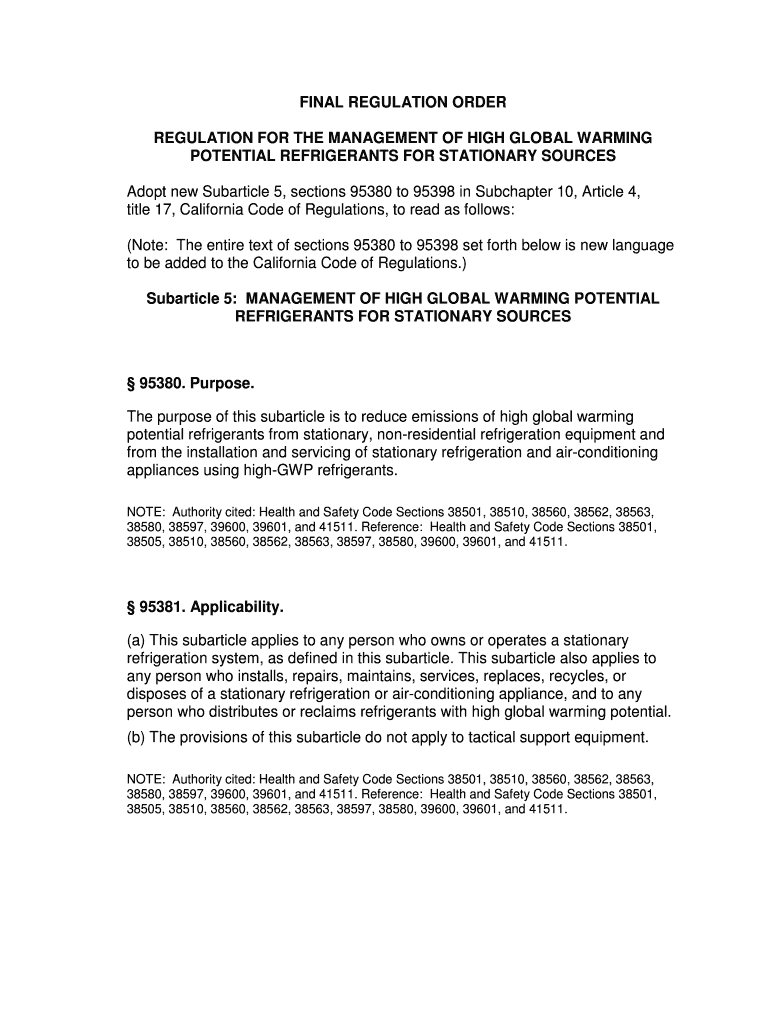 FINAL REGULATION ORDER

REGULATION FOR THE MANAGEMENT OF HIGH GLOBAL WARMING POTENTIAL REFRIGERANTS FOR STATIONARY SOURCES

Adopt new Subarticle 5, sections 95380 to 95398 in Subchapter 10, Article 4, title 17, California Code of Regulations, to read as follows:

(Note: The entire text of sections 95380 to 95398 set forth below is new language to be added to the California Code of Regulations.)

Subarticle 5: MANAGEMENT OF HIGH GLOBAL WARMING POTENTIAL REFRIGERANTS FOR STATIONARY SOURCES

§ 95380. Purpose.

The purpose of this subarticle is to reduce emissions of high global warming potential refrigerants from stationary, non-residential refrigeration equipment and from the installation and servicing of stationary refrigeration and air-conditioning appliances using high-GWP refrigerants.

NOTE: Authority cited: Health and Safety Code Sections 38501, 38510, 38560, 38562, 38563, 38580, 38597, 39600, 39601, and 41511. Reference: Health and Safety Code Sections 38501, 38505, 38510, 38560, 38562, 38563, 38597, 38580, 39600, 39601, and 41511.

§ 95381. Applicability.

(a) This subarticle applies to any person who owns or operates a stationary refrigeration system, as defined in this subarticle. This subarticle also applies to any person who installs, repairs, maintains, services, replaces, recycles, or disposes of a stationary refrigeration or air-conditioning appliance, and to any person who distributes or reclaims refrigerants with high global warming potential.
(b) The provisions of this subarticle do not apply to tactical support equipment.

NOTE: Authority cited: Health and Safety Code Sections 38501, 38510, 38560, 38562, 38563, 38580, 38597, 39600, 39601, and 41511. Reference: Health and Safety Code Sections 38501, 38505, 38510, 38560, 38562, 38563, 38597, 38580, 39600, 39601, and 41511.